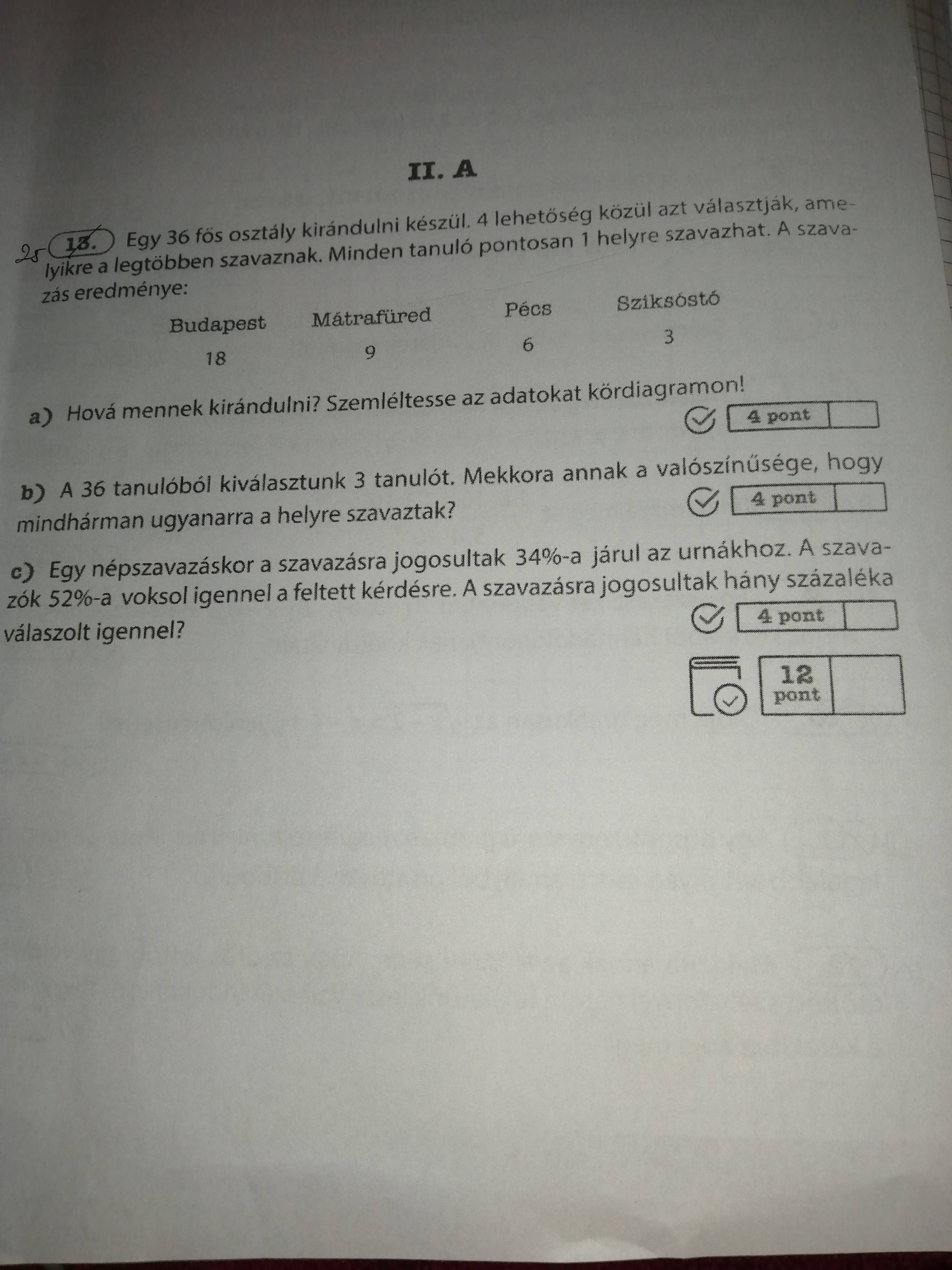 II. A

25 13. Egy 36 fős osztály kirándulni készül. 4 lehetőség közül azt választják, amelyikre a legtöbben szavaznak. Minden tanuló pontosan 1 helyre szavazhat. A szavazás eredménye:

| Budapest | Mátrafüred | Pécs | Sziksóstó |
|---|---|---|---|
| 18 | 9 | 6 | 3 |

a) Hová mennek kirándulni? Szemléltesse az adatokat kördiagramon!

4 pont

b) A 36 tanulóból kiválasztunk 3 tanulót. Mekkora annak a valószínűsége, hogy mindhárman ugyanarra a helyre szavaztak?

4 pont

c) Egy népszavazáskor a szavazásra jogosultak 34%-a járul az urnákhoz. A szavazók 52%-a voksol igennel a feltett kérdésre. A szavazásra jogosultak hány százaléka válaszolt igennel?

4 pont

12 pont